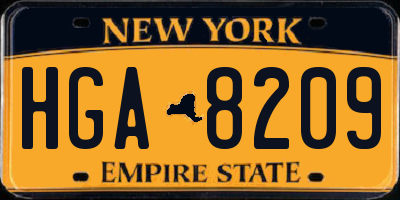 NEW YORK

HGA 8209

EMPIRE STATE